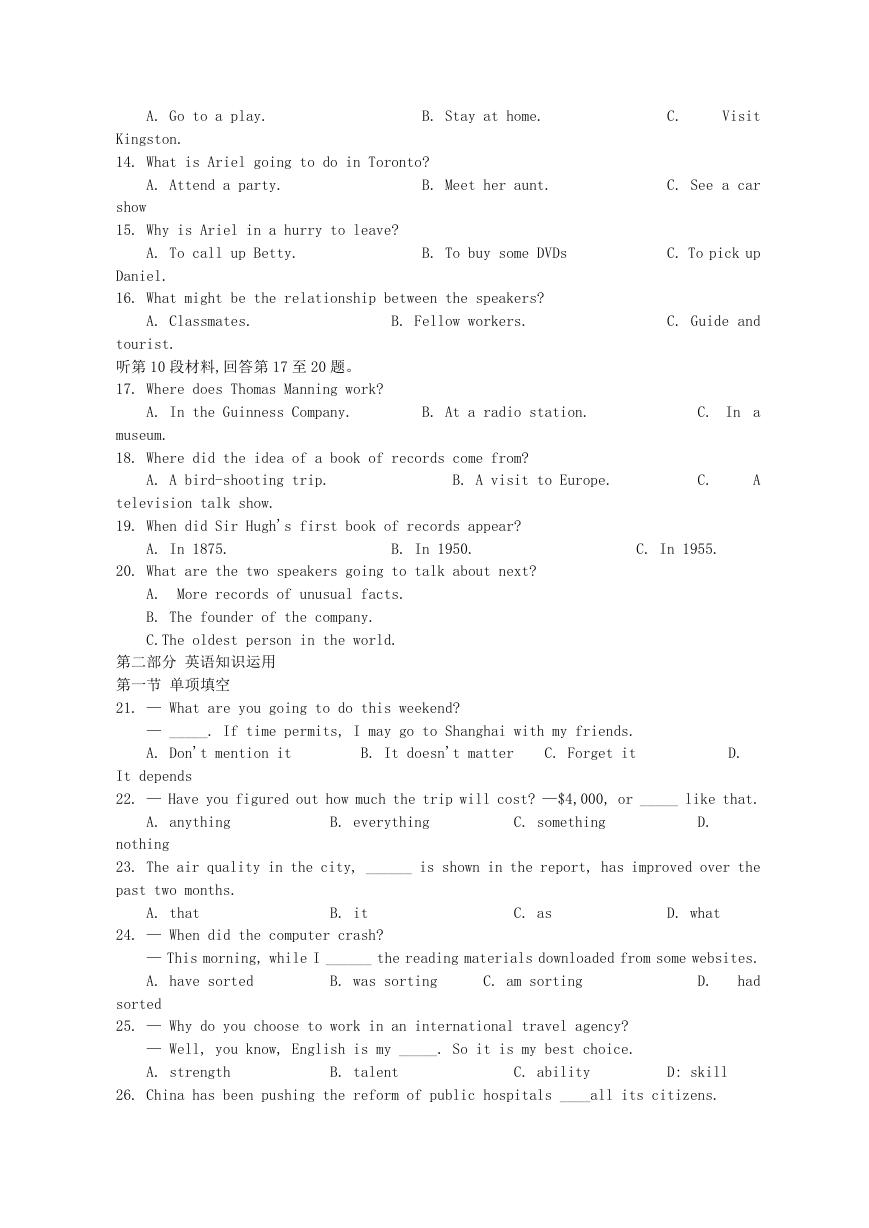 A. Go to a play. B. Stay at home. C. Visit Kingston.
14. What is Ariel going to do in Toronto?
A. Attend a party. B. Meet her aunt. C. See a car show
15. Why is Ariel in a hurry to leave?
A. To call up Betty. B. To buy some DVDs C. To pick up Daniel.
16. What might be the relationship between the speakers?
A. Classmates. B. Fellow workers. C. Guide and tourist.
听第10段材料,回答第17至20题。
17. Where does Thomas Manning work?
A. In the Guinness Company. B. At a radio station. C. In a museum.
18. Where did the idea of a book of records come from?
A. A bird-shooting trip. B. A visit to Europe. C. A television talk show.
19. When did Sir Hugh's first book of records appear?
A. In 1875. B. In 1950. C. In 1955.
20. What are the two speakers going to talk about next?
A. More records of unusual facts.
B. The founder of the company.
C.The oldest person in the world.
第二部分 英语知识运用
第一节 单项填空
21. — What are you going to do this weekend?
— _____. If time permits, I may go to Shanghai with my friends.
A. Don't mention it B. It doesn't matter C. Forget it D. It depends
22. — Have you figured out how much the trip will cost? —$4,000, or _____ like that.
A. anything B. everything C. something D. nothing
23. The air quality in the city, ______ is shown in the report, has improved over the past two months.
A. that B. it C. as D. what
24. — When did the computer crash?
— This morning, while I ______ the reading materials downloaded from some websites.
A. have sorted B. was sorting C. am sorting D. had sorted
25. — Why do you choose to work in an international travel agency?
— Well, you know, English is my _____. So it is my best choice.
A. strength B. talent C. ability D: skill
26. China has been pushing the reform of public hospitals ____all its citizens.